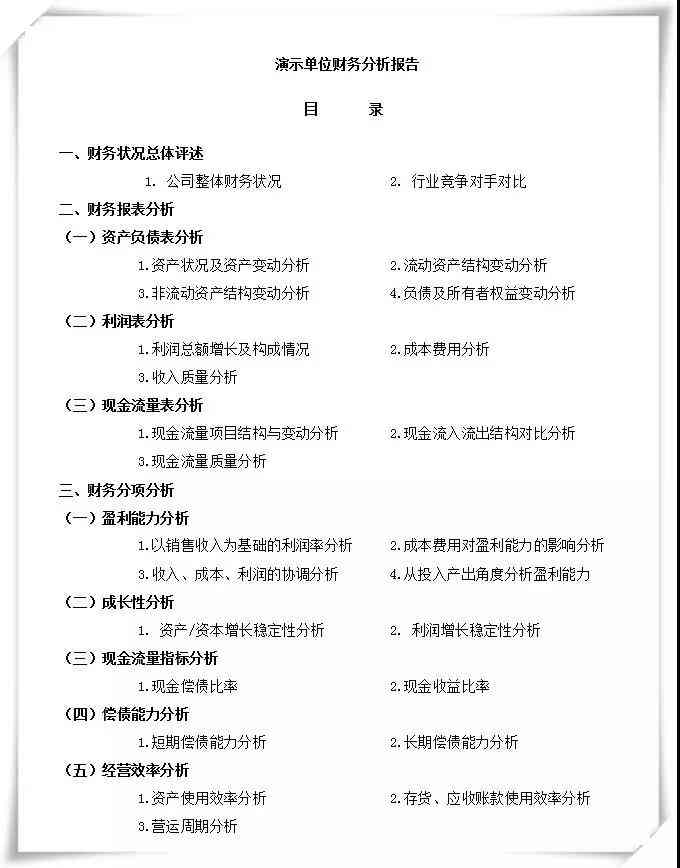 演示单位财务分析报告

目　录

一、财务状况总体评述

1. 公司整体财务状况　　2. 行业竞争对手对比

二、财务报表分析

（一）资产负债表分析

1.资产状况及资产变动分析　　2.流动资产结构变动分析

3.非流动资产结构变动分析　　4.负债及所有者权益变动分析

（二）利润表分析

1.利润总额增长及构成情况　　2.成本费用分析

3.收入质量分析

（三）现金流量表分析

1.现金流量项目结构与变动分析　　2.现金流入流出结构对比分析

3.现金流量质量分析

三、财务分项分析

（一）盈利能力分析

1.以销售收入为基础的利润率分析　　2.成本费用对盈利能力的影响分析

3.收入、成本、利润的协调分析　　4.从投入产出角度分析盈利能力

（二）成长性分析

1. 资产/资本增长稳定性分析　　2. 利润增长稳定性分析

（三）现金流量指标分析

1.现金偿债比率　　2.现金收益比率

（四）偿债能力分析

1.短期偿债能力分析　　2.长期偿债能力分析

（五）经营效率分析

1.资产使用效率分析　　2.存货、应收账款使用效率分析

3.营运周期分析